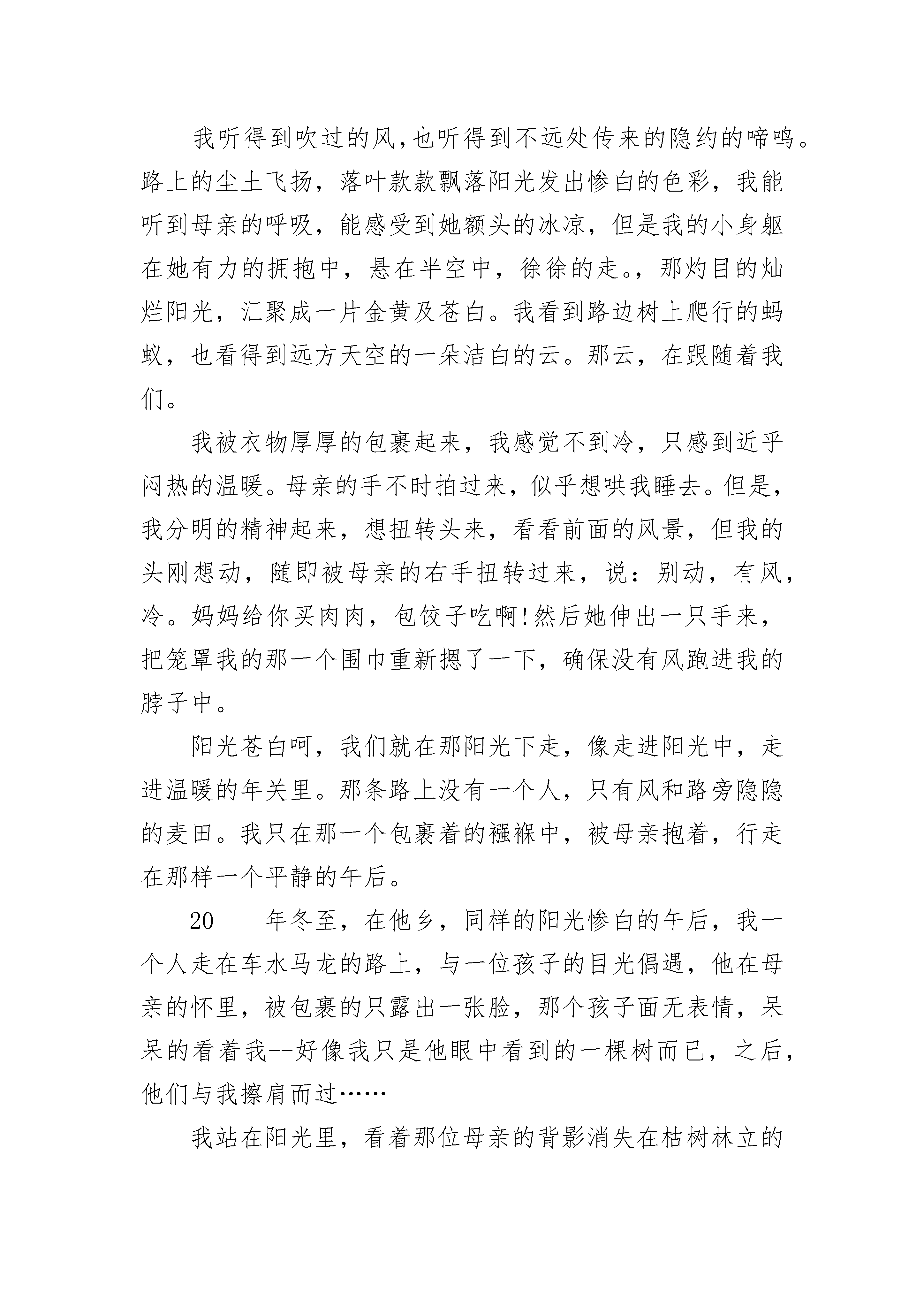 我听得到吹过的风,也听得到不远处传来的隐约的啼鸣。路上的尘土飞扬，落叶款款飘落阳光发出惨白的色彩，我能听到母亲的呼吸，能感受到她额头的冰凉，但是我的小身躯在她有力的拥抱中，悬在半空中，徐徐的走。，那灼目的灿烂阳光，汇聚成一片金黄及苍白。我看到路边树上爬行的蚂蚁，也看得到远方天空的一朵洁白的云。那云，在跟随着我们。

我被衣物厚厚的包裹起来，我感觉不到冷，只感到近乎闷热的温暖。母亲的手不时拍过来，似乎想哄我睡去。但是，我分明的精神起来，想扭转头来，看看前面的风景，但我的头刚想动，随即被母亲的右手扭转过来，说：别动，有风，冷。妈妈给你买肉肉，包饺子吃啊!然后她伸出一只手来，把笼罩我的那一个围巾重新摁了一下，确保没有风跑进我的脖子中。

阳光苍白呵，我们就在那阳光下走，像走进阳光中，走进温暖的年关里。那条路上没有一个人，只有风和路旁隐隐的麦田。我只在那一个包裹着的襁褓中，被母亲抱着，行走在那样一个平静的午后。

20____年冬至，在他乡，同样的阳光惨白的午后，我一个人走在车水马龙的路上，与一位孩子的目光偶遇，他在母亲的怀里，被包裹的只露出一张脸，那个孩子面无表情，呆呆的看着我--好像我只是他眼中看到的一棵树而已，之后，他们与我擦肩而过……

我站在阳光里，看着那位母亲的背影消失在枯树林立的